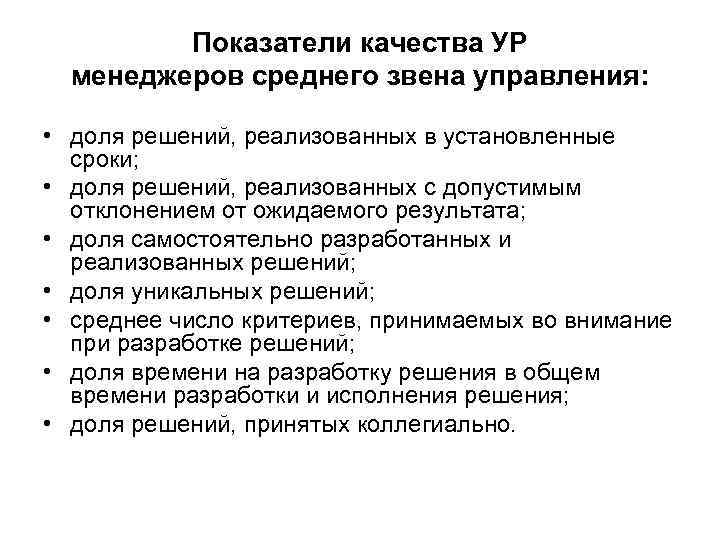 Показатели качества УР менеджеров среднего звена управления:

• доля решений, реализованных в установленные сроки;
• доля решений, реализованных с допустимым отклонением от ожидаемого результата;
• доля самостоятельно разработанных и реализованных решений;
• доля уникальных решений;
• среднее число критериев, принимаемых во внимание при разработке решений;
• доля времени на разработку решения в общем времени разработки и исполнения решения;
• доля решений, принятых коллегиально.